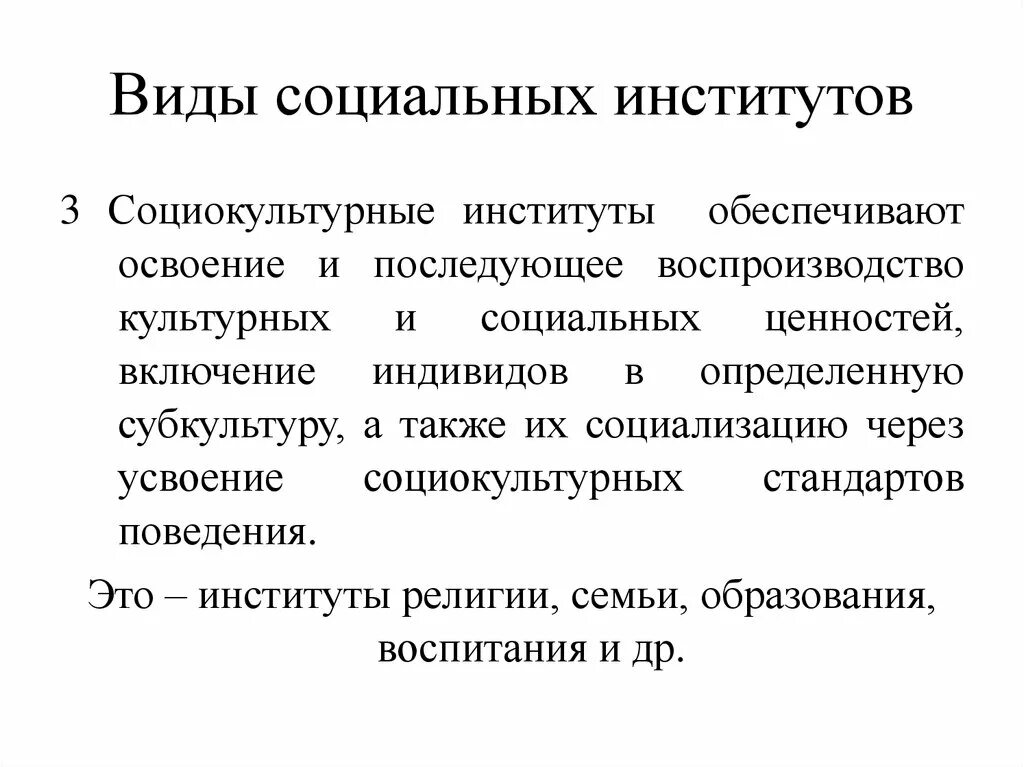 Виды социальных институтов

3 Социокультурные институты обеспечивают освоение и последующее воспроизводство культурных и социальных ценностей, включение индивидов в определенную субкультуру, а также их социализацию через усвоение социокультурных стандартов поведения.

Это – институты религии, семьи, образования, воспитания и др.